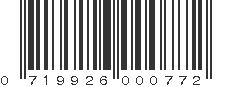 0 719926 000772